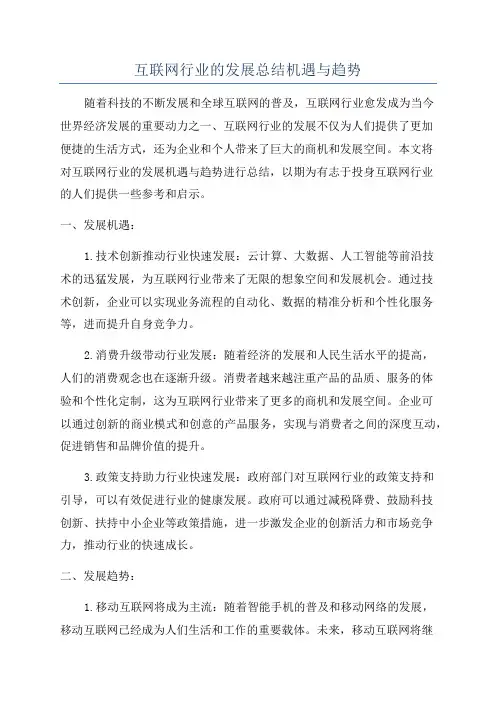 互联网行业的发展总结机遇与趋势

随着科技的不断发展和全球互联网的普及，互联网行业愈发成为当今世界经济发展的重要动力之一、互联网行业的发展不仅为人们提供了更加便捷的生活方式，还为企业和个人带来了巨大的商机和发展空间。本文将对互联网行业的发展机遇与趋势进行总结，以期为有志于投身互联网行业的人们提供一些参考和启示。

一、发展机遇：

1.技术创新推动行业快速发展：云计算、大数据、人工智能等前沿技术的迅猛发展，为互联网行业带来了无限的想象空间和发展机会。通过技术创新，企业可以实现业务流程的自动化、数据的精准分析和个性化服务等，进而提升自身竞争力。

2.消费升级带动行业发展：随着经济的发展和人民生活水平的提高，人们的消费观念也在逐渐升级。消费者越来越注重产品的品质、服务的体验和个性化定制，这为互联网行业带来了更多的商机和发展空间。企业可以通过创新的商业模式和创意的产品服务，实现与消费者之间的深度互动，促进销售和品牌价值的提升。

3.政策支持助力行业快速发展：政府部门对互联网行业的政策支持和引导，可以有效促进行业的健康发展。政府可以通过减税降费、鼓励科技创新、扶持中小企业等政策措施，进一步激发企业的创新活力和市场竞争力，推动行业的快速成长。

二、发展趋势：

1.移动互联网将成为主流：随着智能手机的普及和移动网络的发展，移动互联网已经成为人们生活和工作的重要载体。未来，移动互联网将继